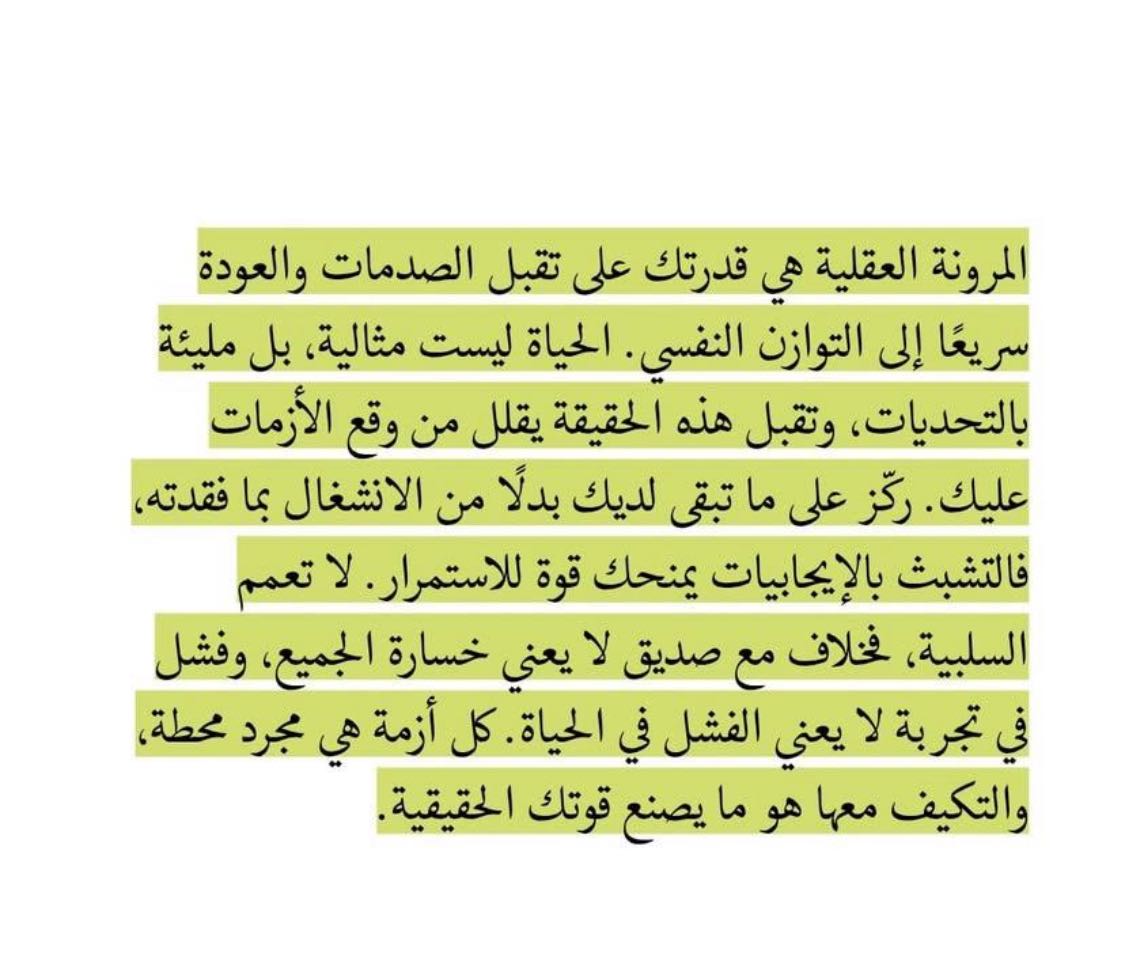 المرونة العقلية هي قدرتك على تقبل الصدمات والعودة سريعًا إلى التوازن النفسي. الحياة ليست مثالية، بل مليئة بالتحديات، وتقبل هذه الحقيقة يقلل من وقع الأزمات عليك. ركّز على ما تبقى لديك بدلًا من الانشغال بما فقدته، فالتشبث بالإيجابيات يمنحك قوة للاستمرار. لا تعمم السلبية، فخلاف مع صديق لا يعني خسارة الجميع، وفشل في تجربة لا يعني الفشل في الحياة. كل أزمة هي مجرد محطة، والتكيف معها هو ما يصنع قوتك الحقيقية.